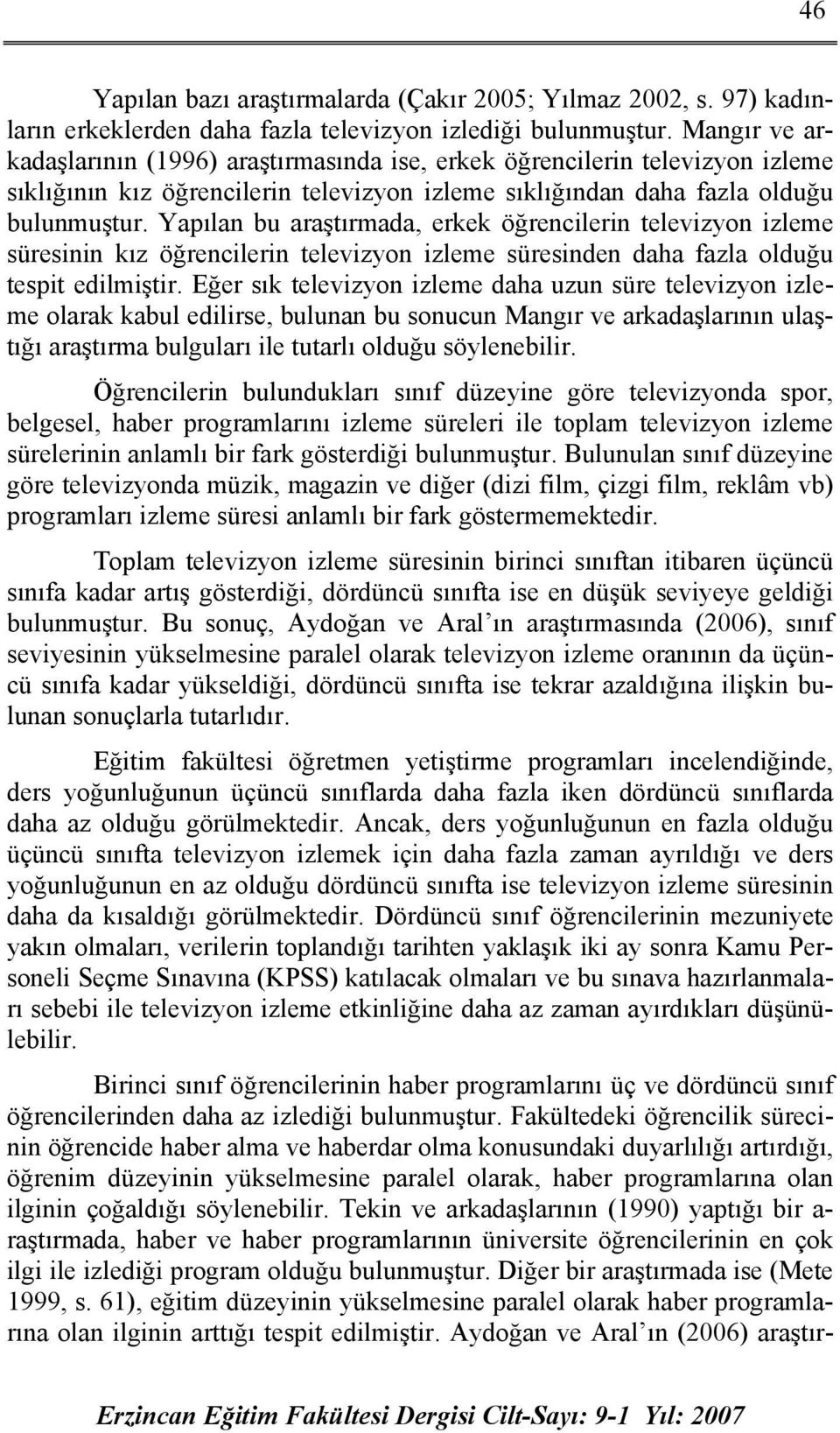 46

Yapılan bazı araştırmalarda (Çakır 2005; Yılmaz 2002, s. 97) kadınların erkeklerden daha fazla televizyon izlediği bulunmuştur. Mangır ve arkadaşlarının (1996) araştırmasında ise, erkek öğrencilerin televizyon izleme sıklığının kız öğrencilerin televizyon izleme sıklığından daha fazla olduğu bulunmuştur. Yapılan bu araştırmada, erkek öğrencilerin televizyon izleme süresinin kız öğrencilerin televizyon izleme süresinden daha fazla olduğu tespit edilmiştir. Eğer sık televizyon izleme daha uzun süre televizyon izleme olarak kabul edilirse, bulunan bu sonucun Mangır ve arkadaşlarının ulaştığı araştırma bulguları ile tutarlı olduğu söylenebilir.

Öğrencilerin bulundukları sınıf düzeyine göre televizyonda spor, belgesel, haber programlarını izleme süreleri ile toplam televizyon izleme sürelerinin anlamlı bir fark gösterdiği bulunmuştur. Bulunulan sınıf düzeyine göre televizyonda müzik, magazin ve diğer (dizi film, çizgi film, reklâm vb) programları izleme süresi anlamlı bir fark göstermemektedir.

Toplam televizyon izleme süresinin birinci sınıftan itibaren üçüncü sınıfa kadar artış gösterdiği, dördüncü sınıfta ise en düşük seviyeye geldiği bulunmuştur. Bu sonuç, Aydoğan ve Aral'ın araştırmasında (2006), sınıf seviyesinin yükselmesine paralel olarak televizyon izleme oranının da üçüncü sınıfa kadar yükseldiği, dördüncü sınıfta ise tekrar azaldığına ilişkin bulunan sonuçlarla tutarlıdır.

Eğitim fakültesi öğretmen yetiştirme programları incelendiğinde, ders yoğunluğunun üçüncü sınıflarda daha fazla iken dördüncü sınıflarda daha az olduğu görülmektedir. Ancak, ders yoğunluğunun en fazla olduğu üçüncü sınıfta televizyon izlemek için daha fazla zaman ayrıldığı ve ders yoğunluğunun en az olduğu dördüncü sınıfta ise televizyon izleme süresinin daha da kısaldığı görülmektedir. Dördüncü sınıf öğrencilerinin mezuniyete yakın olmaları, verilerin toplandığı tarihten yaklaşık iki ay sonra Kamu Personeli Seçme Sınavına (KPSS) katılacak olmaları ve bu sınava hazırlanmaları sebebi ile televizyon izleme etkinliğine daha az zaman ayırdıkları düşünülebilir.

Birinci sınıf öğrencilerinin haber programlarını üç ve dördüncü sınıf öğrencilerinden daha az izlediği bulunmuştur. Fakültedeki öğrencilik sürecinin öğrencide haber alma ve haberdar olma konusundaki duyarlılığı artırdığı, öğrenim düzeyinin yükselmesine paralel olarak, haber programlarına olan ilginin çoğaldığı söylenebilir. Tekin ve arkadaşlarının (1990) yaptığı bir araştırmada, haber ve haber programlarının üniversite öğrencilerinin en çok ilgi ile izlediği program olduğu bulunmuştur. Diğer bir araştırmada ise (Mete 1999, s. 61), eğitim düzeyinin yükselmesine paralel olarak haber programlarına olan ilginin arttığı tespit edilmiştir. Aydoğan ve Aral'ın (2006) araştır-

Erzincan Eğitim Fakültesi Dergisi Cilt-Sayı: 9-1 Yıl: 2007